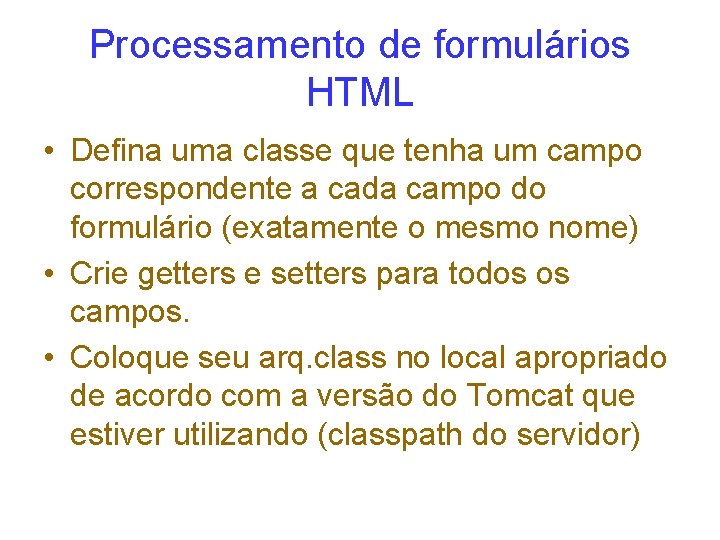 Processamento de formulários HTML

• Defina uma classe que tenha um campo correspondente a cada campo do formulário (exatamente o mesmo nome)
• Crie getters e setters para todos os campos.
• Coloque seu arq.class no local apropriado de acordo com a versão do Tomcat que estiver utilizando (classpath do servidor)